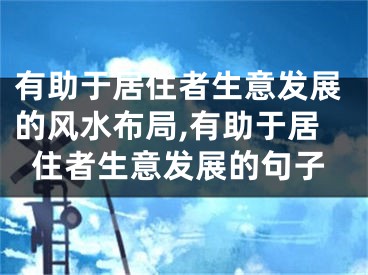 有助于居住者生意发展的风水布局,有助于居住者生意发展的句子